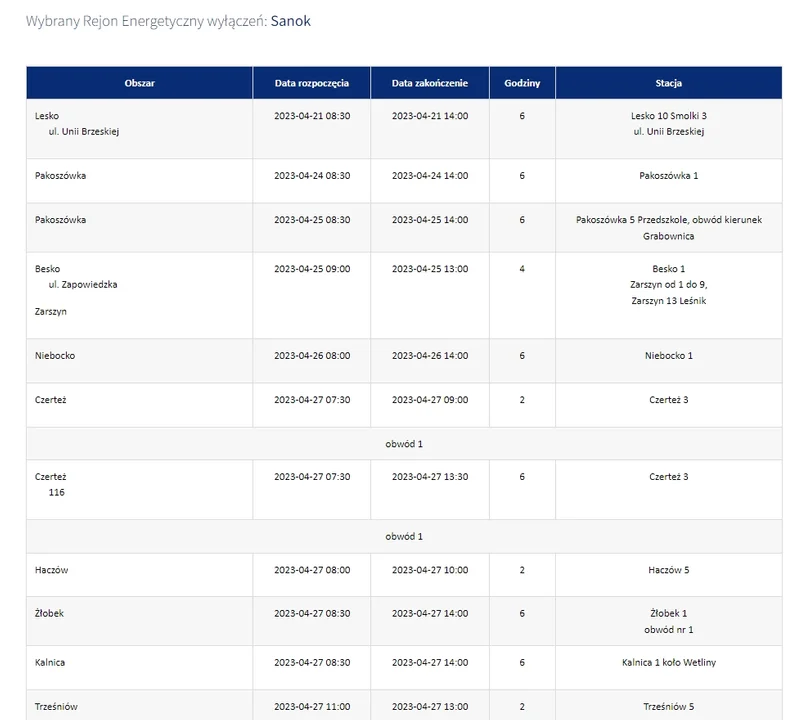 Wybrany Rejon Energetyczny wyłączeń: Sanok

| Obszar | Data rozpoczęcia | Data zakończenie | Godziny | Stacja |
|---|---|---|---|---|
| Lesko ul. Unii Brzeskiej | 2023-04-21 08:30 | 2023-04-21 14:00 | 6 | Lesko 10 Smolki 3 ul. Unii Brzeskiej |
| Pakoszówka | 2023-04-24 08:30 | 2023-04-24 14:00 | 6 | Pakoszówka 1 |
| Pakoszówka | 2023-04-25 08:30 | 2023-04-25 14:00 | 6 | Pakoszówka 5 Przedszkole, obwód kierunek Grabownica |
| Besko ul. Zapowiedzka Zarszyn | 2023-04-25 09:00 | 2023-04-25 13:00 | 4 | Besko 1 Zarszyn od 1 do 9, Zarszyn 13 Leśnik |
| Niebocko | 2023-04-26 08:00 | 2023-04-26 14:00 | 6 | Niebocko 1 |
| Czerteż | 2023-04-27 07:30 | 2023-04-27 09:00 | 2 | Czerteż 3 |
| obwód 1 | | | | |
| Czerteż 116 | 2023-04-27 07:30 | 2023-04-27 13:30 | 6 | Czerteż 3 |
| obwód 1 | | | | |
| Haczów | 2023-04-27 08:00 | 2023-04-27 10:00 | 2 | Haczów 5 |
| Żłobek | 2023-04-27 08:30 | 2023-04-27 14:00 | 6 | Żłobek 1 obwód nr 1 |
| Kalnica | 2023-04-27 08:30 | 2023-04-27 14:00 | 6 | Kalnica 1 koło Wetliny |
| Trześniów | 2023-04-27 11:00 | 2023-04-27 13:00 | 2 | Trześniów 5 |